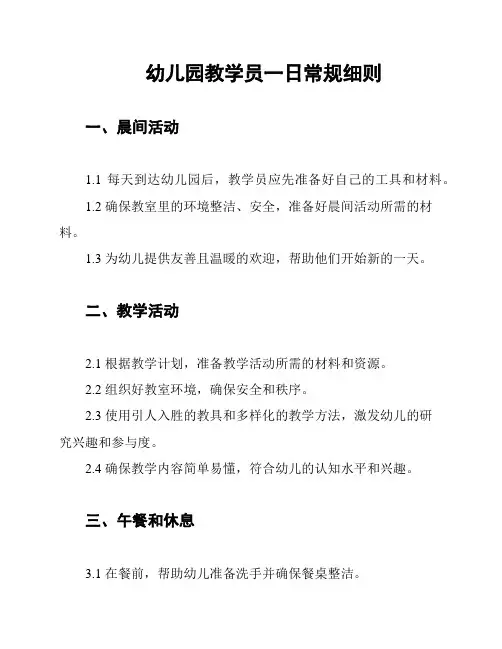 幼儿园教学员一日常规细则

一、晨间活动

1.1 每天到达幼儿园后，教学员应先准备好自己的工具和材料。

1.2 确保教室里的环境整洁、安全，准备好晨间活动所需的材料。

1.3 为幼儿提供友善且温暖的欢迎，帮助他们开始新的一天。

二、教学活动

2.1 根据教学计划，准备教学活动所需的材料和资源。

2.2 组织好教室环境，确保安全和秩序。

2.3 使用引人入胜的教具和多样化的教学方法，激发幼儿的研究兴趣和参与度。

2.4 确保教学内容简单易懂，符合幼儿的认知水平和兴趣。

三、午餐和休息

3.1 在餐前，帮助幼儿准备洗手并确保餐桌整洁。